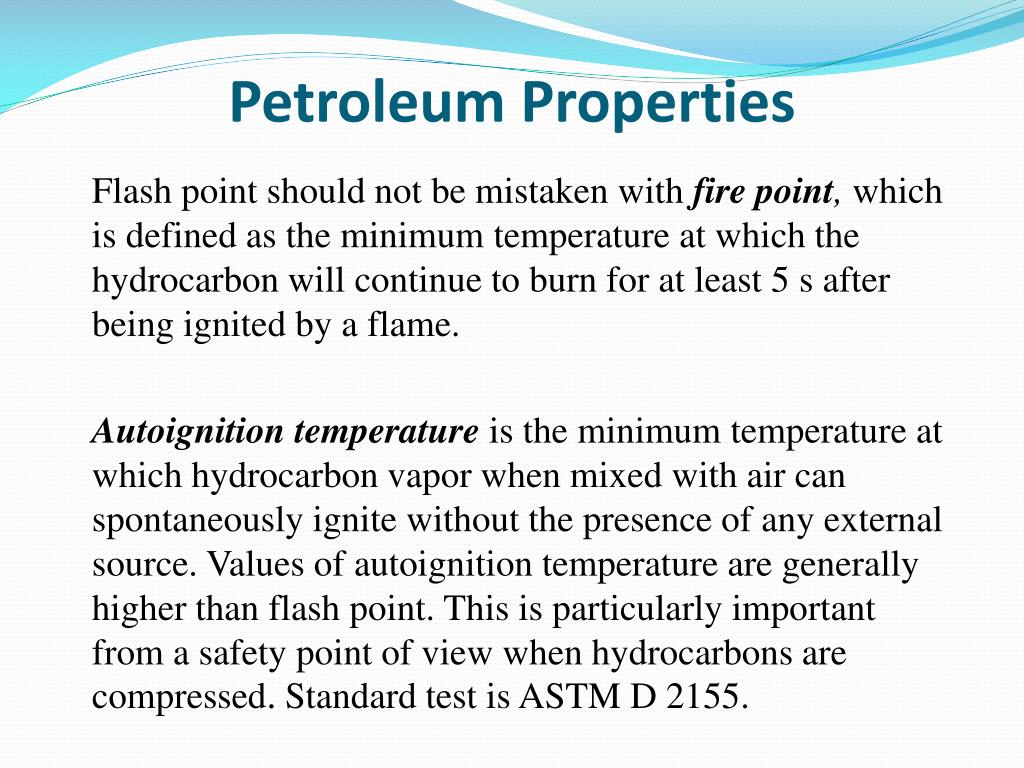 Petroleum Properties

Flash point should not be mistaken with fire point, which is defined as the minimum temperature at which the hydrocarbon will continue to burn for at least 5 s after being ignited by a flame.

Autoignition temperature is the minimum temperature at which hydrocarbon vapor when mixed with air can spontaneously ignite without the presence of any external source. Values of autoignition temperature are generally higher than flash point. This is particularly important from a safety point of view when hydrocarbons are compressed. Standard test is ASTM D 2155.